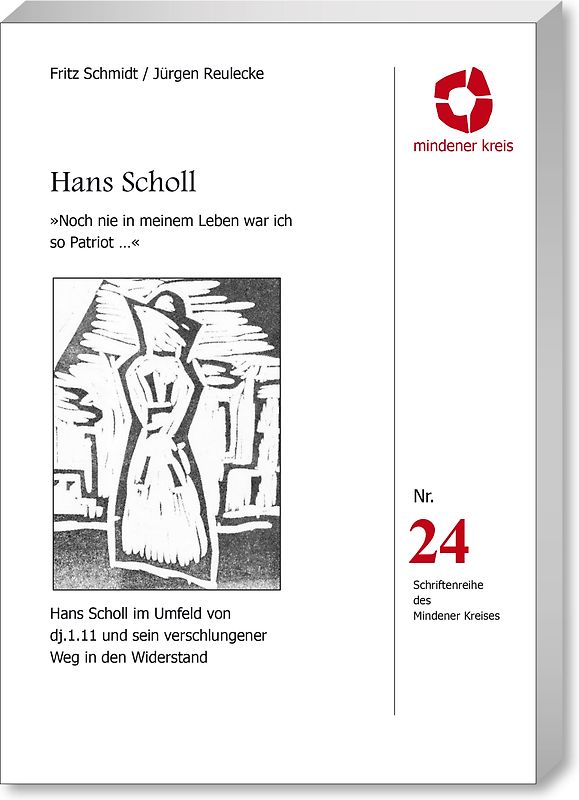 Fritz Schmidt / Jürgen Reulecke

Hans Scholl

»Noch nie in meinem Leben war ich so Patriot ...«

Hans Scholl im Umfeld von dj.1.11 und sein verschlungener Weg in den Widerstand

mindener kreis

Nr.

24

Schriftenreihe des Mindener Kreises